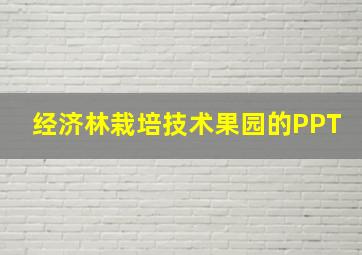 经济林栽培技术果园的PPT